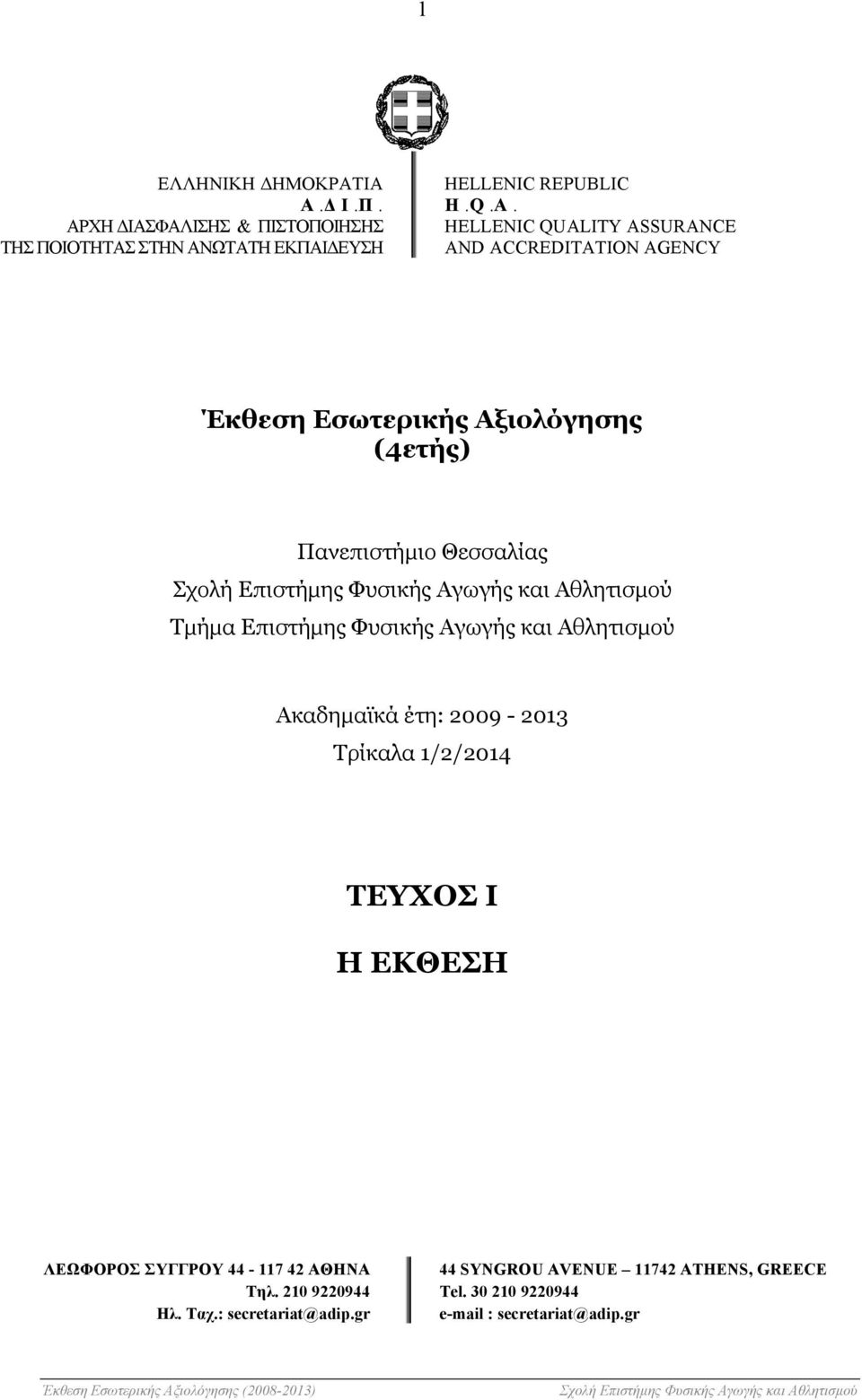 1

ΕΛΛΗΝΙΚΗ ΔΗΜΟΚΡΑΤΙΑ
Α .Δ Ι .Π .
ΑΡΧΗ ΔΙΑΣΦΑΛΙΣΗΣ & ΠΙΣΤΟΠΟΙΗΣΗΣ
ΤΗΣ ΠΟΙΟΤΗΤΑΣ ΣΤΗΝ ΑΝΩΤΑΤΗ ΕΚΠΑΙΔΕΥΣΗ

HELLENIC REPUBLIC
H .Q .A .
HELLENIC QUALITY ASSURANCE
AND ACCREDITATION AGENCY

Έκθεση Εσωτερικής Αξιολόγησης
(4ετής)

Πανεπιστήμιο Θεσσαλίας
Σχολή Επιστήμης Φυσικής Αγωγής και Αθλητισμού
Τμήμα Επιστήμης Φυσικής Αγωγής και Αθλητισμού

Ακαδημαϊκά έτη: 2009 - 2013
Τρίκαλα 1/2/2014

ΤΕΥΧΟΣ Ι

Η ΕΚΘΕΣΗ

ΛΕΩΦΟΡΟΣ ΣΥΓΓΡΟΥ 44 - 117 42 ΑΘΗΝΑ
Τηλ. 210 9220944
Ηλ. Ταχ.: secretariat@adip.gr

44 SYNGROU AVENUE – 11742 ATHENS, GREECE
Tel. 30 210 9220944
e-mail : secretariat@adip.gr

Έκθεση Εσωτερικής Αξιολόγησης (2008-2013)

Σχολή Επιστήμης Φυσικής Αγωγής και Αθλητισμού